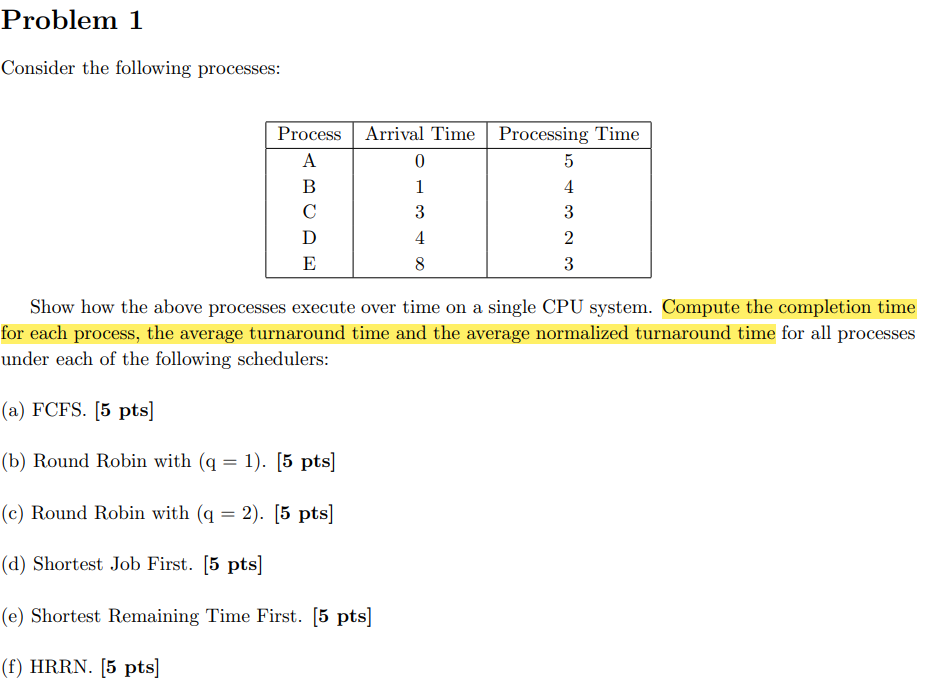 Problem 1

Consider the following processes:

| Process | Arrival Time | Processing Time |
|---|---|---|
| A | 0 | 5 |
| B | 1 | 4 |
| C | 3 | 3 |
| D | 4 | 2 |
| E | 8 | 3 |

Show how the above processes execute over time on a single CPU system. Compute the completion time for each process, the average turnaround time and the average normalized turnaround time for all processes under each of the following schedulers:

(a) FCFS. [5 pts]

(b) Round Robin with (q = 1). [5 pts]

(c) Round Robin with (q = 2). [5 pts]

(d) Shortest Job First. [5 pts]

(e) Shortest Remaining Time First. [5 pts]

(f) HRRN. [5 pts]